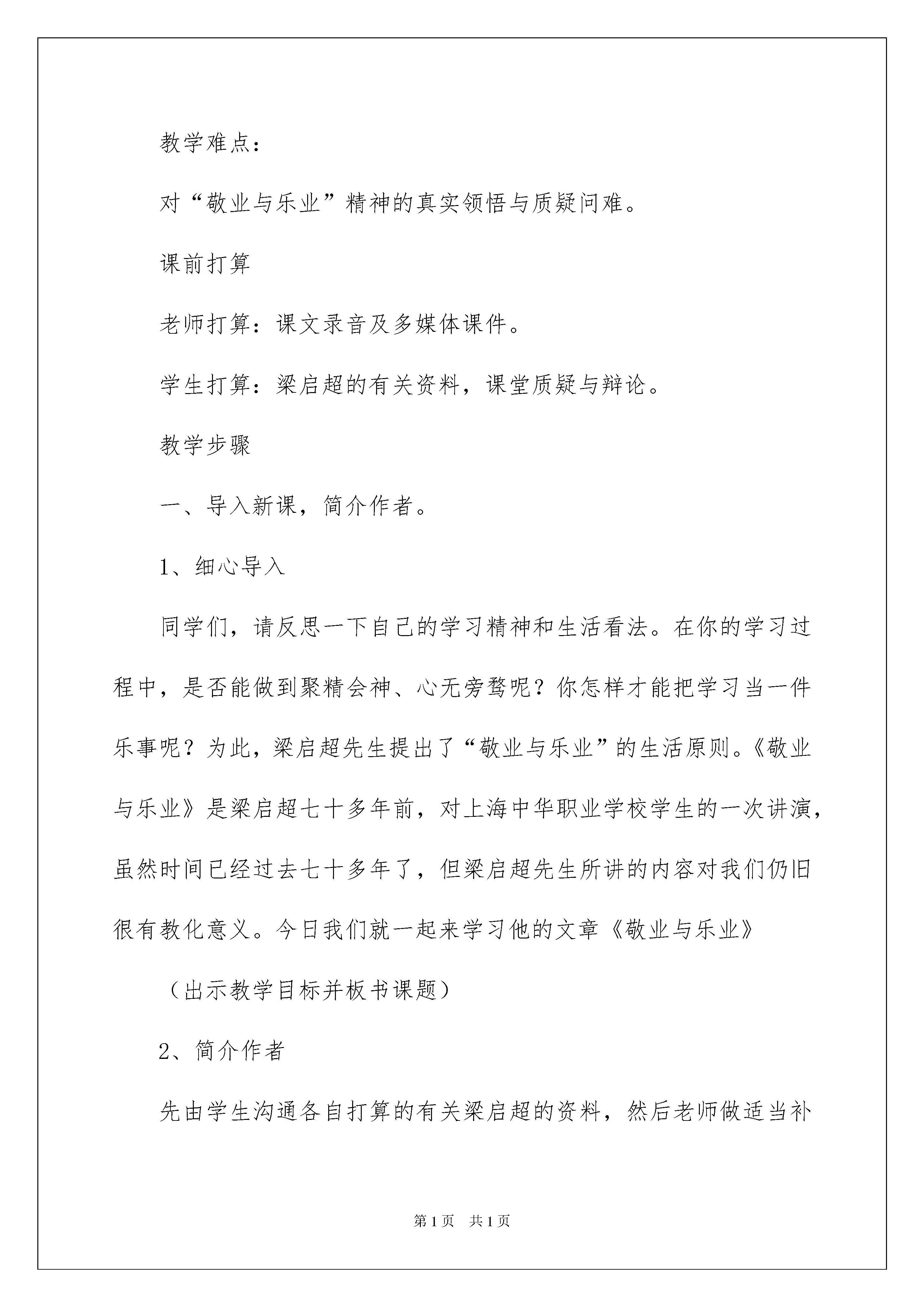 教学难点：

对“敬业与乐业”精神的真实领悟与质疑问难。

课前打算

老师打算：课文录音及多媒体课件。

学生打算：梁启超的有关资料，课堂质疑与辩论。

教学步骤

一、导入新课，简介作者。

1、细心导入

同学们，请反思一下自己的学习精神和生活看法。在你的学习过程中，是否能做到聚精会神、心无旁骛呢？你怎样才能把学习当一件乐事呢？为此，梁启超先生提出了“敬业与乐业”的生活原则。《敬业与乐业》是梁启超七十多年前，对上海中华职业学校学生的一次讲演，虽然时间已经过去七十多年了，但梁启超先生所讲的内容对我们仍旧很有教化意义。今日我们就一起来学习他的文章《敬业与乐业》

（出示教学目标并板书课题）

2、简介作者

先由学生沟通各自打算的有关梁启超的资料，然后老师做适当补

第1页 共1页